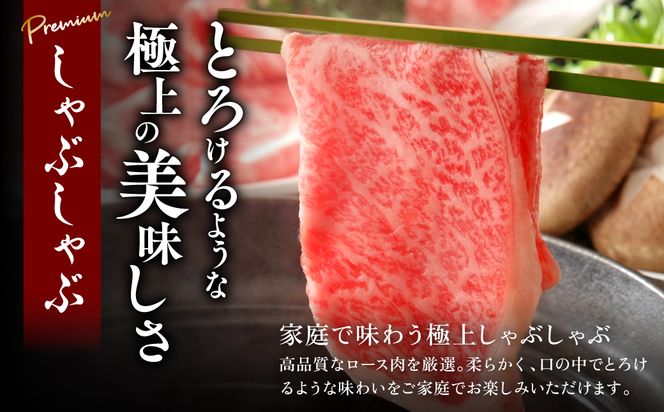 Premium
しゃぶしゃぶ

とろけるような
極上の美味しさ

家庭で味わう極上しゃぶしゃぶ
高品質なロース肉を厳選。柔らかく、口の中でとろけるような味わいをご家庭でお楽しみいただけます。